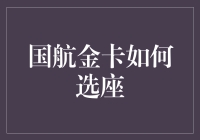 国航金卡如何选座